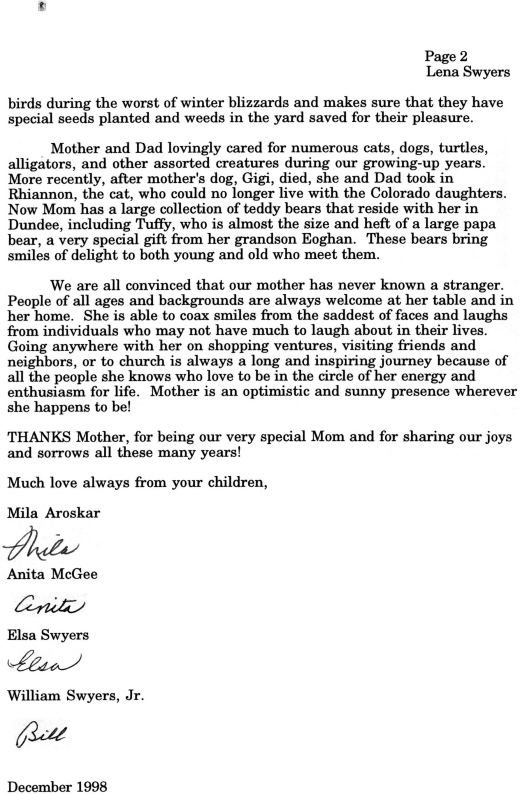 Page 2
Lena Swyers

birds during the worst of winter blizzards and makes sure that they have special seeds planted and weeds in the yard saved for their pleasure.

Mother and Dad lovingly cared for numerous cats, dogs, turtles, alligators, and other assorted creatures during our growing-up years. More recently, after mother's dog, Gigi, died, she and Dad took in Rhiannon, the cat, who could no longer live with the Colorado daughters. Now Mom has a large collection of teddy bears that reside with her in Dundee, including Tuffy, who is almost the size and heft of a large papa bear, a very special gift from her grandson Eoghan. These bears bring smiles of delight to both young and old who meet them.

We are all convinced that our mother has never known a stranger. People of all ages and backgrounds are always welcome at her table and in her home. She is able to coax smiles from the saddest of faces and laughs from individuals who may not have much to laugh about in their lives. Going anywhere with her on shopping ventures, visiting friends and neighbors, or to church is always a long and inspiring journey because of all the people she knows who love to be in the circle of her energy and enthusiasm for life. Mother is an optimistic and sunny presence wherever she happens to be!

THANKS Mother, for being our very special Mom and for sharing our joys and sorrows all these many years!

Much love always from your children,

Mila Aroskar

Mila

Anita McGee

Anita

Elsa Swyers

Elsa

William Swyers, Jr.

Bill

December 1998